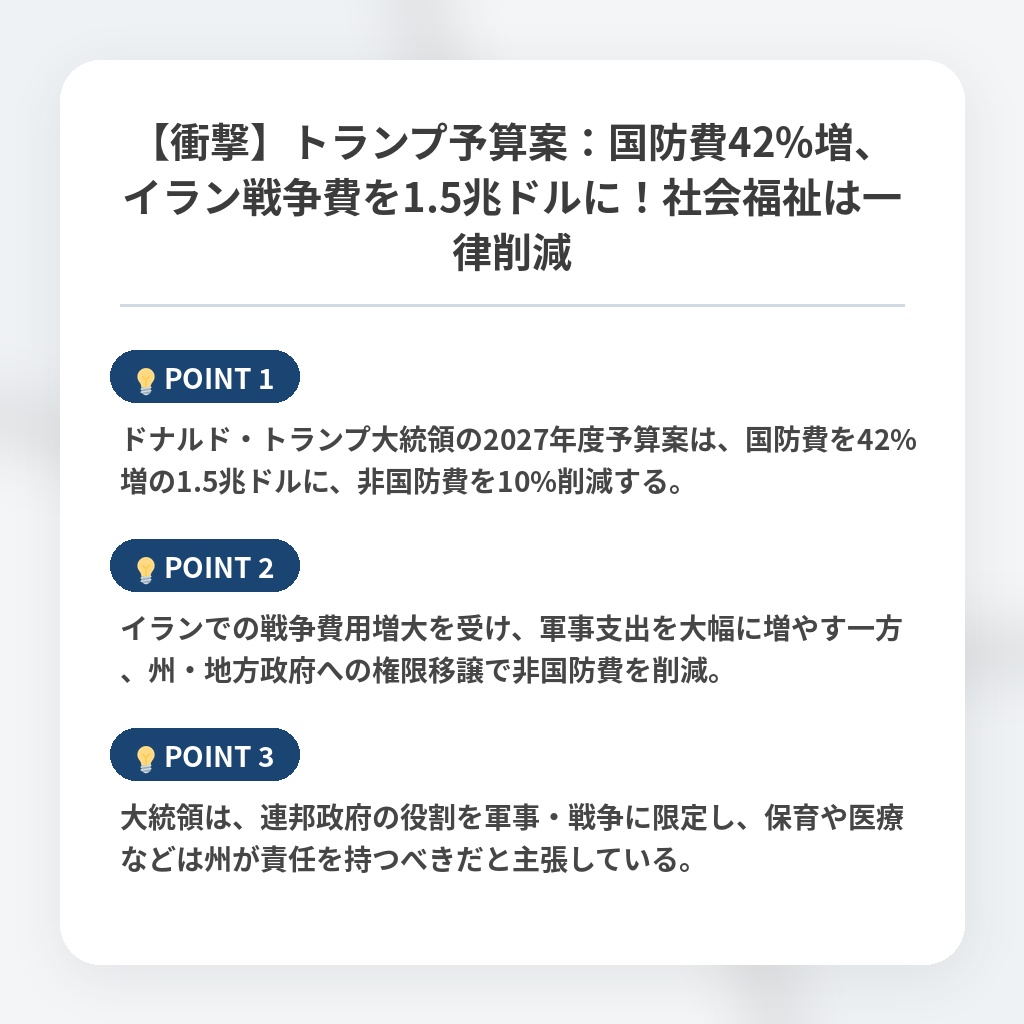 【衝撃】トランプ予算案：国防費42%増、イラン戦争費を1.5兆ドルに！社会福祉は一律削減

POINT 1

ドナルド・トランプ大統領の2027年度予算案は、国防費を42%増の1.5兆ドルに、非国防費を10%削減する。

POINT 2

イランでの戦争費用増大を受け、軍事支出を大幅に増やす一方、州・地方政府への権限移譲で非国防費を削減。

POINT 3

大統領は、連邦政府の役割を軍事・戦争に限定し、保育や医療などは州が責任を持つべきだと主張している。